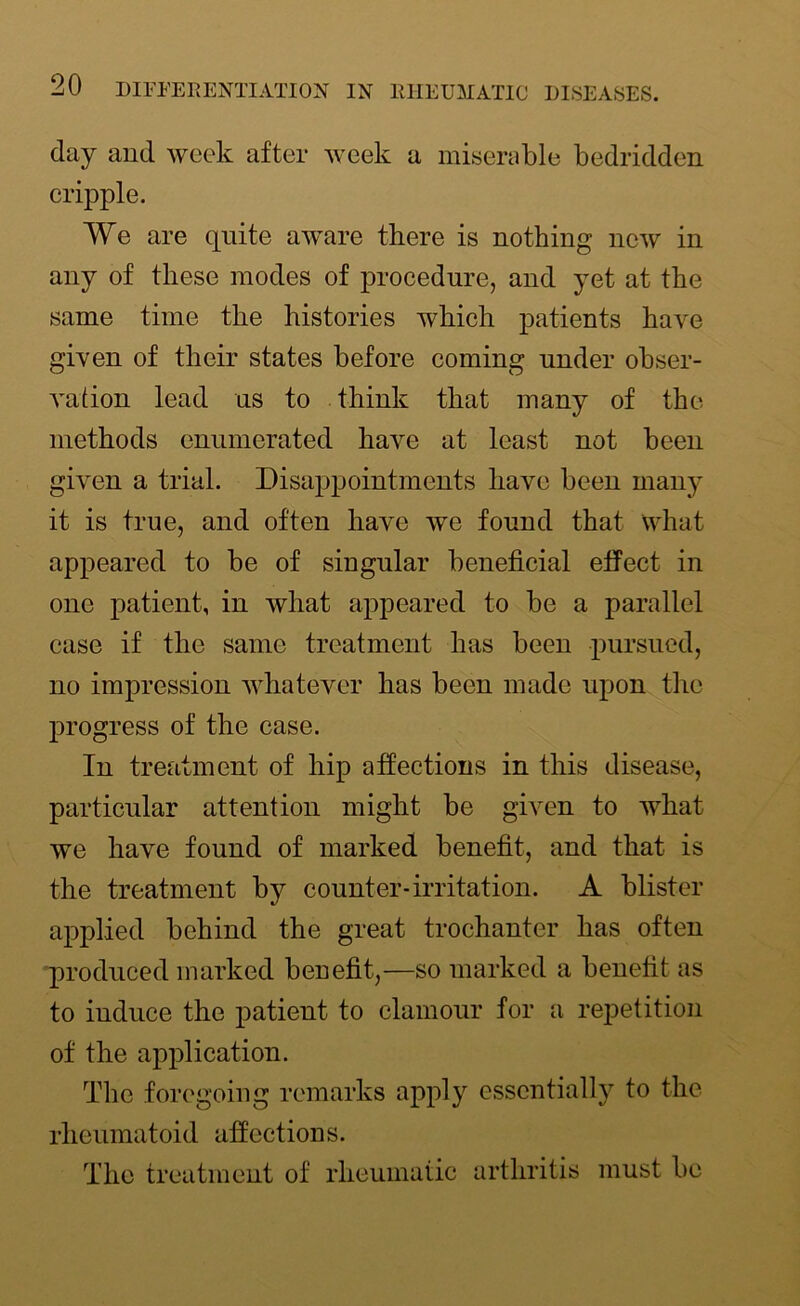 20 DIFFERENTIATION IN RHEUMATIC DISEASES.

day and week after week a miserable bedridden cripple.

We are quite aware there is nothing new in any of these modes of procedure, and yet at the same time the histories which patients have given of their states before coming under observation lead us to think that many of the methods enumerated have at least not been given a trial. Disappointments have been many it is true, and often have we found that what appeared to be of singular beneficial effect in one patient, in what appeared to be a parallel case if the same treatment has been pursued, no impression whatever has been made upon the progress of the case.

In treatment of hip affections in this disease, particular attention might be given to what we have found of marked benefit, and that is the treatment by counter-irritation. A blister applied behind the great trochanter has often produced marked benefit,—so marked a benefit as to induce the patient to clamour for a repetition of the application.

The foregoing remarks apply essentially to the rheumatoid affections.

The treatment of rheumatic arthritis must be